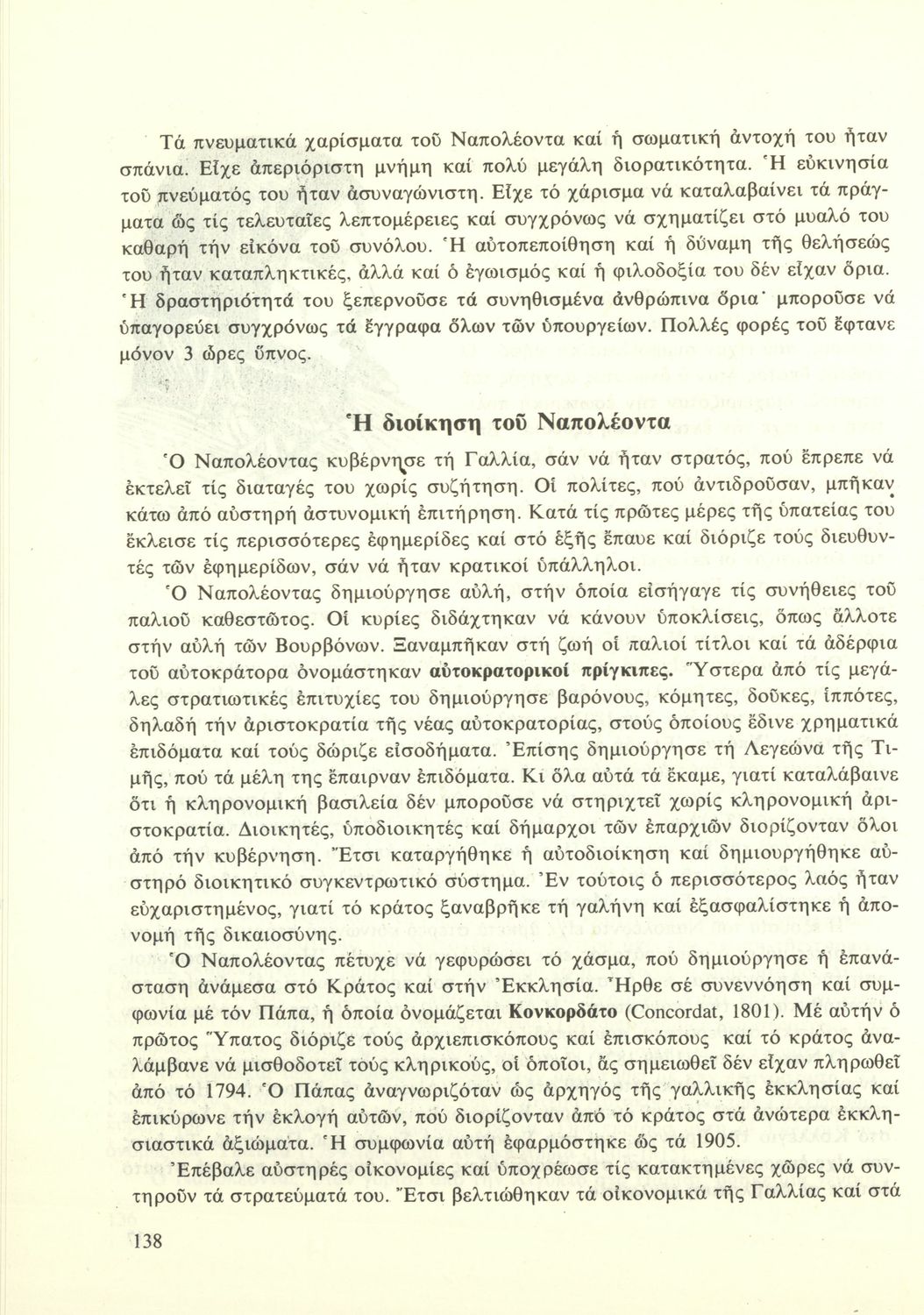 Τά πνευματικά χαρίσματα τοῦ Ναπολέοντα καί ἡ σωματική ἀντοχή του ἦταν σπάνια. Εἶχε ἀπεριόριστη μνήμη καί πολύ μεγάλη διορατικότητα. Ἡ εὐκινησία τοῦ πνεύματός του ἦταν ἀσυναγώνιστη. Εἶχε τό χάρισμα νά καταλαβαίνει τά πράγματα ὥς τίς τελευταῖες λεπτομέρειες καί συγχρόνως νά σχηματίζει στό μυαλό του καθαρή τήν εἰκόνα τοῦ συνόλου. Ἡ αὐτοπεποίθηση καί ἡ δύναμη τῆς θελήσεώς του ἦταν καταπληκτικές, ἀλλά καί ὁ ἐγωισμός καί ἡ φιλοδοξία του δέν εἶχαν ὅρια. Ἡ δραστηριότητά του ξεπερνοῦσε τά συνηθισμένα ἀνθρώπινα ὅρια· μποροῦσε νά ὑπαγορεύει συγχρόνως τά ἔγγραφα ὅλων τῶν ὑπουργείων. Πολλές φορές τοῦ ἔφτανε μόνον 3 ὧρες ὕπνος.

Ἡ διοίκηση τοῦ Ναπολέοντα

Ὁ Ναπολέοντας κυβέρνησε τή Γαλλία, σάν νά ἦταν στρατός, πού ἔπρεπε νά ἐκτελεῖ τίς διαταγές του χωρίς συζήτηση. Οἱ πολίτες, πού ἀντιδροῦσαν, μπῆκαν κάτω ἀπό αὐστηρή ἀστυνομική ἐπιτήρηση. Κατά τίς πρῶτες μέρες τῆς ὑπατείας του ἔκλεισε τίς περισσότερες ἐφημερίδες καί στό ἑξῆς ἔπαυε καί διόριζε τούς διευθυντές τῶν ἐφημερίδων, σάν νά ἦταν κρατικοί ὑπάλληλοι.

Ὁ Ναπολέοντας δημιούργησε αὐλή, στήν ὁποία εἰσήγαγε τίς συνήθειες τοῦ παλιοῦ καθεστῶτος. Οἱ κυρίες διδάχτηκαν νά κάνουν ὑποκλίσεις, ὅπως ἄλλοτε στήν αὐλή τῶν Βουρβόνων. Ξαναμπῆκαν στή ζωή οἱ παλιοί τίτλοι καί τά ἀδέρφια τοῦ αὐτοκράτορα ὀνομάστηκαν αὐτοκρατορικοί πρίγκιπες. Ὕστερα ἀπό τίς μεγάλες στρατιωτικές ἐπιτυχίες του δημιούργησε βαρόνους, κόμητες, δοῦκες, ἱππότες, δηλαδή τήν ἀριστοκρατία τῆς νέας αὐτοκρατορίας, στούς ὁποίους ἔδινε χρηματικά ἐπιδόματα καί τούς δώριζε εἰσοδήματα. Ἐπίσης δημιούργησε τή Λεγεώνα τῆς Τιμῆς, πού τά μέλη της ἔπαιρναν ἐπιδόματα. Κι ὅλα αὐτά τά ἔκαμε, γιατί καταλάβαινε ὅτι ἡ κληρονομική βασιλεία δέν μποροῦσε νά στηριχτεῖ χωρίς κληρονομική ἀριστοκρατία. Διοικητές, ὑποδιοικητές καί δήμαρχοι τῶν ἐπαρχιῶν διορίζονταν ὅλοι ἀπό τήν κυβέρνηση. Ἔτσι καταργήθηκε ἡ αὐτοδιοίκηση καί δημιουργήθηκε αὐστηρό διοικητικό συγκεντρωτικό σύστημα. Ἐν τούτοις ὁ περισσότερος λαός ἦταν εὐχαριστημένος, γιατί τό κράτος ξαναβρῆκε τή γαλήνη καί ἐξασφαλίστηκε ἡ ἀπονομή τῆς δικαιοσύνης.

Ὁ Ναπολέοντας πέτυχε νά γεφυρώσει τό χάσμα, πού δημιούργησε ἡ ἐπανάσταση ἀνάμεσα στό Κράτος καί στήν Ἐκκλησία. Ἦρθε σέ συνεννόηση καί συμφωνία μέ τόν Πάπα, ἡ ὁποία ὀνομάζεται Κονκορδάτο (Concordat, 1801). Μέ αὐτήν ὁ πρῶτος Ὕπατος διόριζε τούς ἀρχιεπισκόπους καί ἐπισκόπους καί τό κράτος ἀναλάμβανε νά μισθοδοτεῖ τούς κληρικούς, οἱ ὁποῖοι, ἄς σημειωθεῖ δέν εἶχαν πληρωθεῖ ἀπό τό 1794. Ὁ Πάπας ἀναγνωριζόταν ὡς ἀρχηγός τῆς γαλλικῆς ἐκκλησίας καί ἐπικύρωνε τήν ἐκλογή αὐτῶν, πού διορίζονταν ἀπό τό κράτος στά ἀνώτερα ἐκκλησιαστικά ἀξιώματα. Ἡ συμφωνία αὐτή ἐφαρμόστηκε ὥς τά 1905.

Ἐπέβαλε αὐστηρές οἰκονομίες καί ὑποχρέωσε τίς κατακτημένες χῶρες νά συντηροῦν τά στρατεύματά του. Ἔτσι βελτιώθηκαν τά οἰκονομικά τῆς Γαλλίας καί στά

138